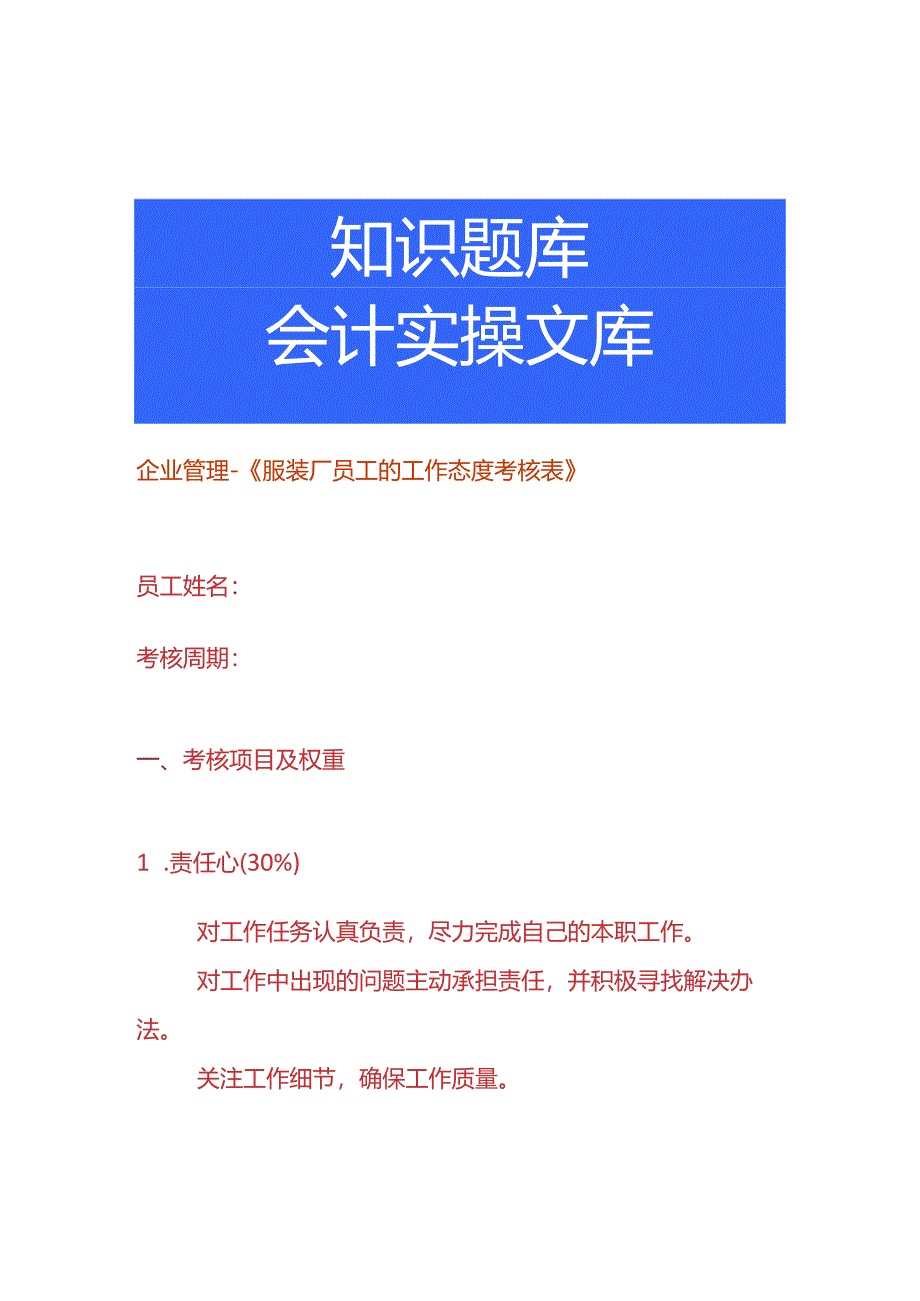 知识题库
会计实操文库

企业管理-《服装厂员工的工作态度考核表》

员工姓名：

考核周期：

一、考核项目及权重

1 .责任心(30%)

对工作任务认真负责，尽力完成自己的本职工作。

对工作中出现的问题主动承担责任，并积极寻找解决办法。

关注工作细节，确保工作质量。